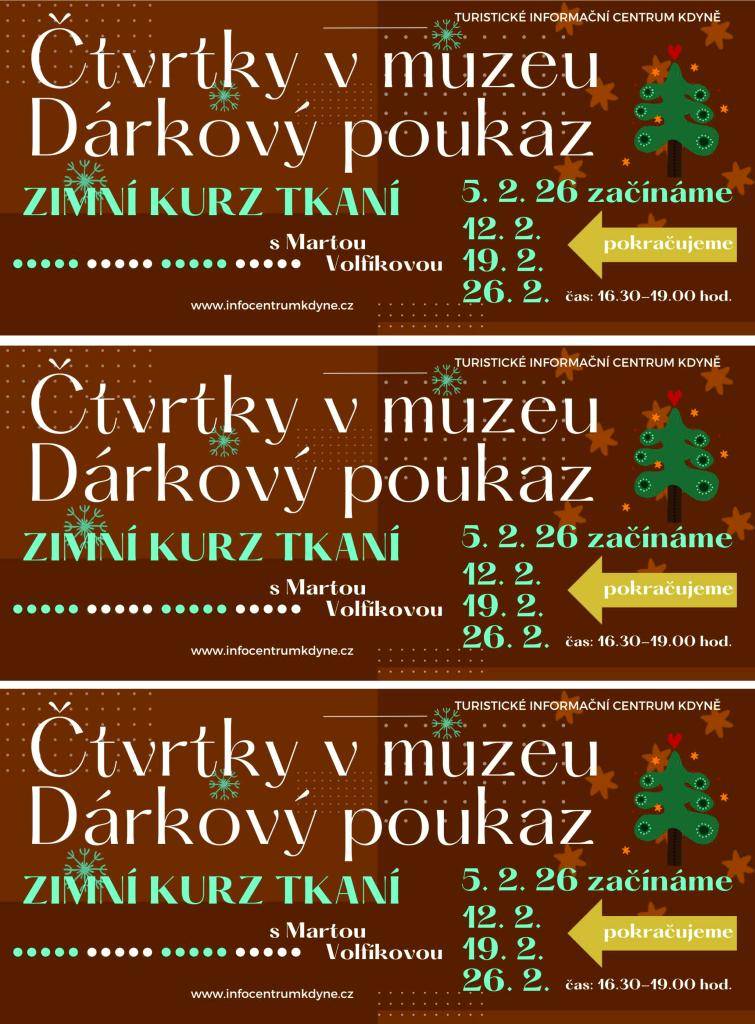 TURISTICKÉ INFORMAČNÍ CENTRUM KDYNĚ

Čtvrtky v muzeu
Dárkový poukaz

ZIMNÍ KURZ TKANÍ

s Martou Volfíkovou

5. 2. 26 začínáme
12. 2.
19. 2.
26. 2.

pokračujeme

čas: 16.30–19.00 hod.

www.infocentrumkdyne.cz

TURISTICKÉ INFORMAČNÍ CENTRUM KDYNĚ

Čtvrtky v muzeu
Dárkový poukaz

ZIMNÍ KURZ TKANÍ

s Martou Volfíkovou

5. 2. 26 začínáme
12. 2.
19. 2.
26. 2.

pokračujeme

čas: 16.30–19.00 hod.

www.infocentrumkdyne.cz

TURISTICKÉ INFORMAČNÍ CENTRUM KDYNĚ

Čtvrtky v muzeu
Dárkový poukaz

ZIMNÍ KURZ TKANÍ

s Martou Volfíkovou

5. 2. 26 začínáme
12. 2.
19. 2.
26. 2.

pokračujeme

čas: 16.30–19.00 hod.

www.infocentrumkdyne.cz